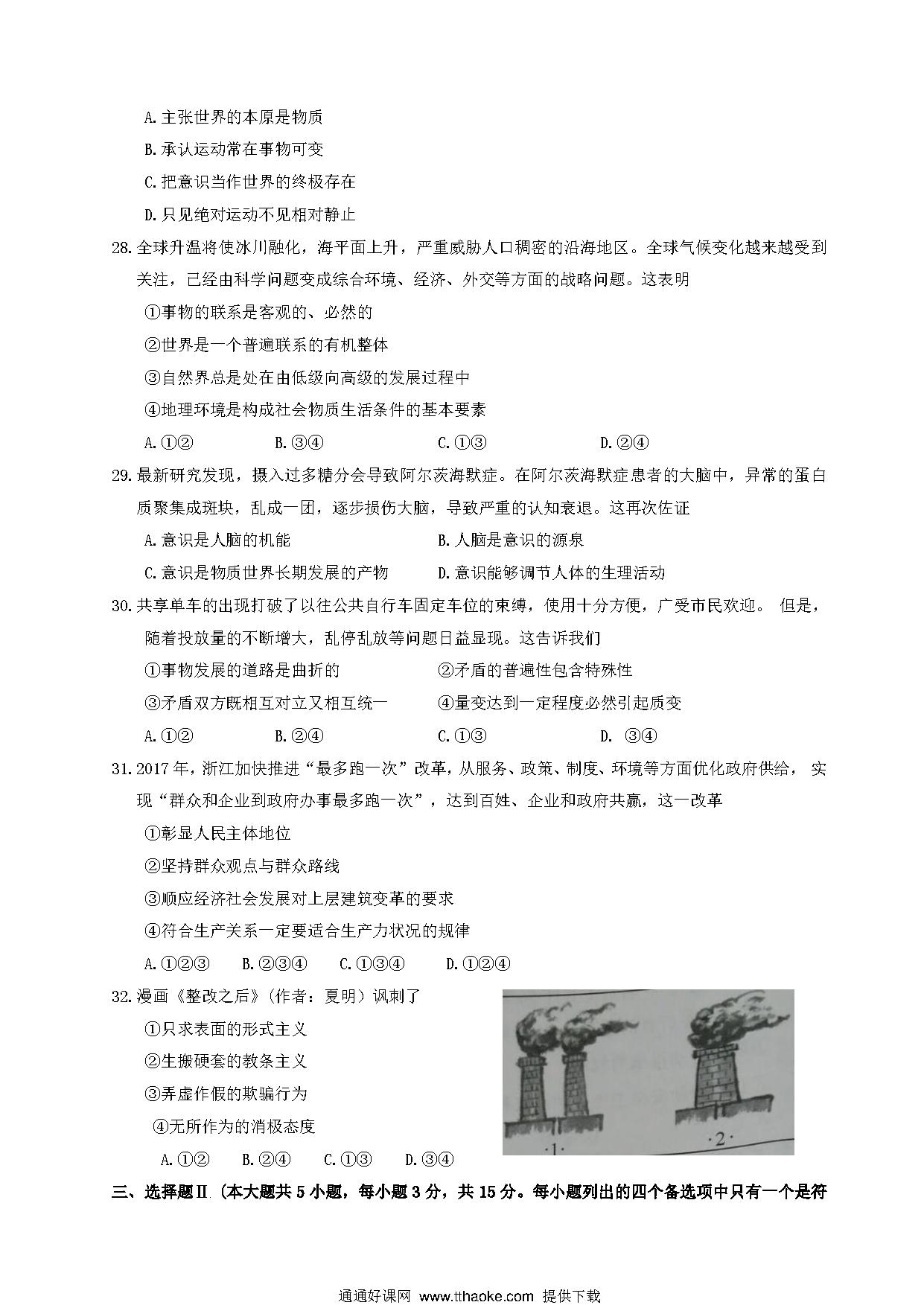 A.主张世界的本原是物质

B.承认运动常在事物可变

C.把意识当作世界的终极存在

D.只见绝对运动不见相对静止

28.全球升温将使冰川融化，海平面上升，严重威胁人口稠密的沿海地区。全球气候变化越来越受到关注，已经由科学问题变成综合环境、经济、外交等方面的战略问题。这表明

①事物的联系是客观的、必然的

②世界是一个普遍联系的有机整体

③自然界总是处在由低级向高级的发展过程中

④地理环境是构成社会物质生活条件的基本要素

A.①② B.③④ C.①③ D.②④

29.最新研究发现，摄入过多糖分会导致阿尔茨海默症。在阿尔茨海默症患者的大脑中，异常的蛋白质聚集成斑块，乱成一团，逐步损伤大脑，导致严重的认知衰退。这再次佐证

A.意识是人脑的机能 B.人脑是意识的源泉

C.意识是物质世界长期发展的产物 D.意识能够调节人体的生理活动

30.共享单车的出现打破了以往公共自行车固定车位的束缚，使用十分方便，广受市民欢迎。 但是，随着投放量的不断增大，乱停乱放等问题日益显现。这告诉我们

①事物发展的道路是曲折的 ②矛盾的普遍性包含特殊性

③矛盾双方既相互对立又相互统一 ④量变达到一定程度必然引起质变

A.①② B.②④ C.①③ D. ③④

31.2017年，浙江加快推进“最多跑一次”改革，从服务、政策、制度、环境等方面优化政府供给， 实现“群众和企业到政府办事最多跑一次”，达到百姓、企业和政府共赢，这一改革

①彰显人民主体地位

②坚持群众观点与群众路线

③顺应经济社会发展对上层建筑变革的要求

④符合生产关系一定要适合生产力状况的规律

A.①②③ B.②③④ C.①③④ D.①②④

32.漫画《整改之后》(作者：夏明）讽刺了

①只求表面的形式主义

②生搬硬套的教条主义

③弄虚作假的欺骗行为

④无所作为的消极态度

A.①② B.②④ C.①③ D.③④

·1· ·2·

三、选择题Ⅱ（本大题共5小题，每小题3分，共15分。每小题列出的四个备选项中只有一个是符

通通好课网 www.tthaoke.com 提供下载